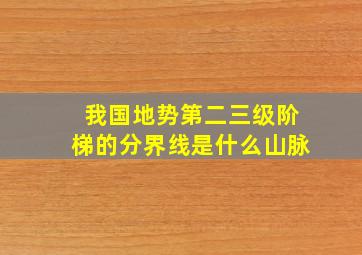 我国地势第二三级阶梯的分界线是什么山脉